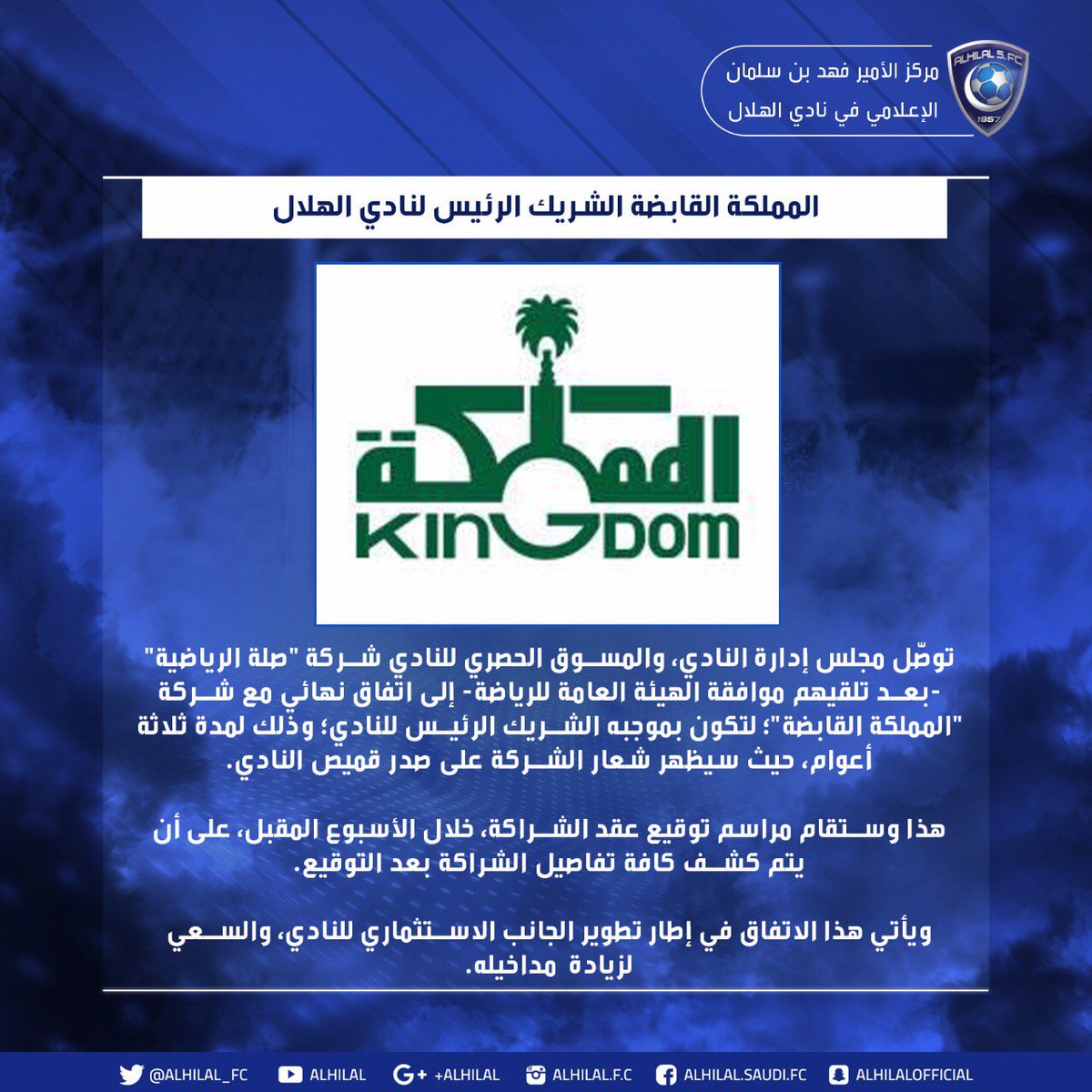 ALHILAL S.FC
1957

مركز الأمير فهد بن سلمان
الإعلامي في نادي الهلال

المملكة القابضة الشريك الرئيس لنادي الهلال

المملكة
KINGDOM

توصّل مجلس إدارة النادي، والمسوق الحصري للنادي شركة "صلة الرياضية" -بعد تلقيهم موافقة الهيئة العامة للرياضة- إلى اتفاق نهائي مع شركة "المملكة القابضة"؛ لتكون بموجبه الشريك الرئيس للنادي؛ وذلك لمدة ثلاثة أعوام، حيث سيظهر شعار الشركة على صدر قميص النادي.

هذا وستقام مراسم توقيع عقد الشراكة، خلال الأسبوع المقبل، على أن يتم كشف كافة تفاصيل الشراكة بعد التوقيع.

ويأتي هذا الاتفاق في إطار تطوير الجانب الاستثماري للنادي، والسعي لزيادة مداخيله.

@ALHILAL_FC ALHILAL +ALHILAL ALHILAL.F.C ALHILAL.SAUDI.FC ALHILALOFFICIAL